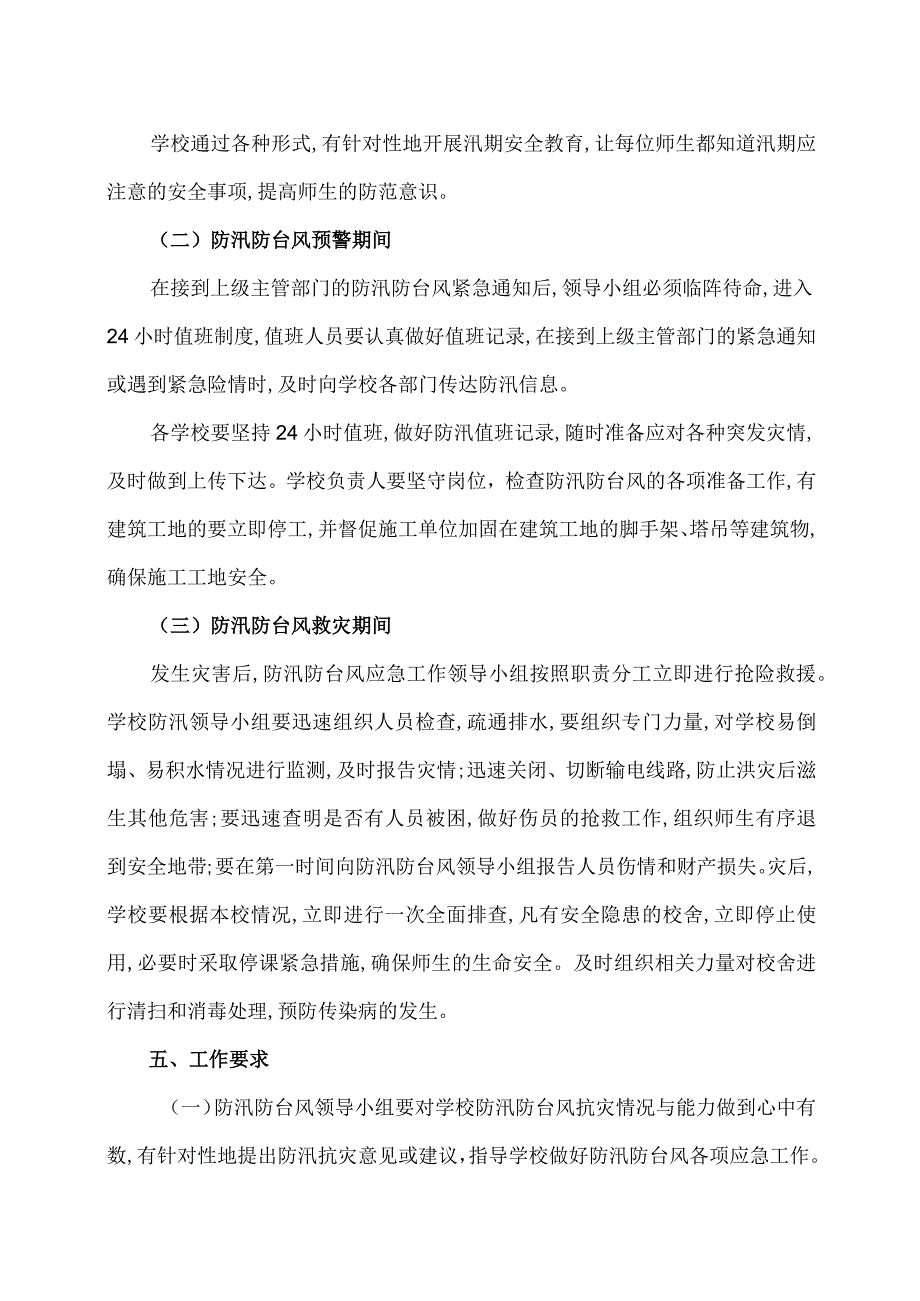 学校通过各种形式,有针对性地开展汛期安全教育,让每位师生都知道汛期应注意的安全事项,提高师生的防范意识。

（二）防汛防台风预警期间

在接到上级主管部门的防汛防台风紧急通知后,领导小组必须临阵待命,进入24小时值班制度,值班人员要认真做好值班记录,在接到上级主管部门的紧急通知或遇到紧急险情时,及时向学校各部门传达防汛信息。

各学校要坚持24小时值班,做好防汛值班记录,随时准备应对各种突发灾情,及时做到上传下达。学校负责人要坚守岗位，检查防汛防台风的各项准备工作,有建筑工地的要立即停工,并督促施工单位加固在建筑工地的脚手架、塔吊等建筑物,确保施工工地安全。

（三）防汛防台风救灾期间

发生灾害后,防汛防台风应急工作领导小组按照职责分工立即进行抢险救援。学校防汛领导小组要迅速组织人员检查,疏通排水,要组织专门力量,对学校易倒塌、易积水情况进行监测,及时报告灾情;迅速关闭、切断输电线路,防止洪灾后滋生其他危害;要迅速查明是否有人员被困,做好伤员的抢救工作,组织师生有序退到安全地带;要在第一时间向防汛防台风领导小组报告人员伤情和财产损失。灾后,学校要根据本校情况,立即进行一次全面排查,凡有安全隐患的校舍,立即停止使用,必要时采取停课紧急措施,确保师生的生命安全。及时组织相关力量对校舍进行清扫和消毒处理,预防传染病的发生。

五、工作要求

（一）防汛防台风领导小组要对学校防汛防台风抗灾情况与能力做到心中有数,有针对性地提出防汛抗灾意见或建议,指导学校做好防汛防台风各项应急工作。